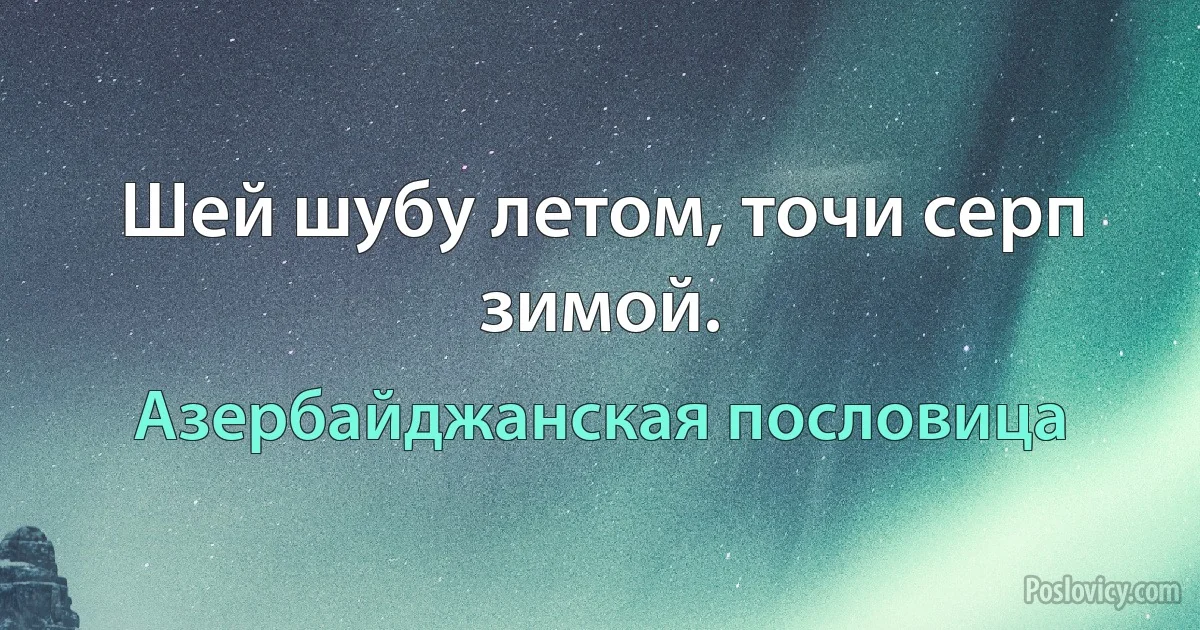 Шей шубу летом, точи серп зимой.

Азербайджанская пословица

Poslovicy.com